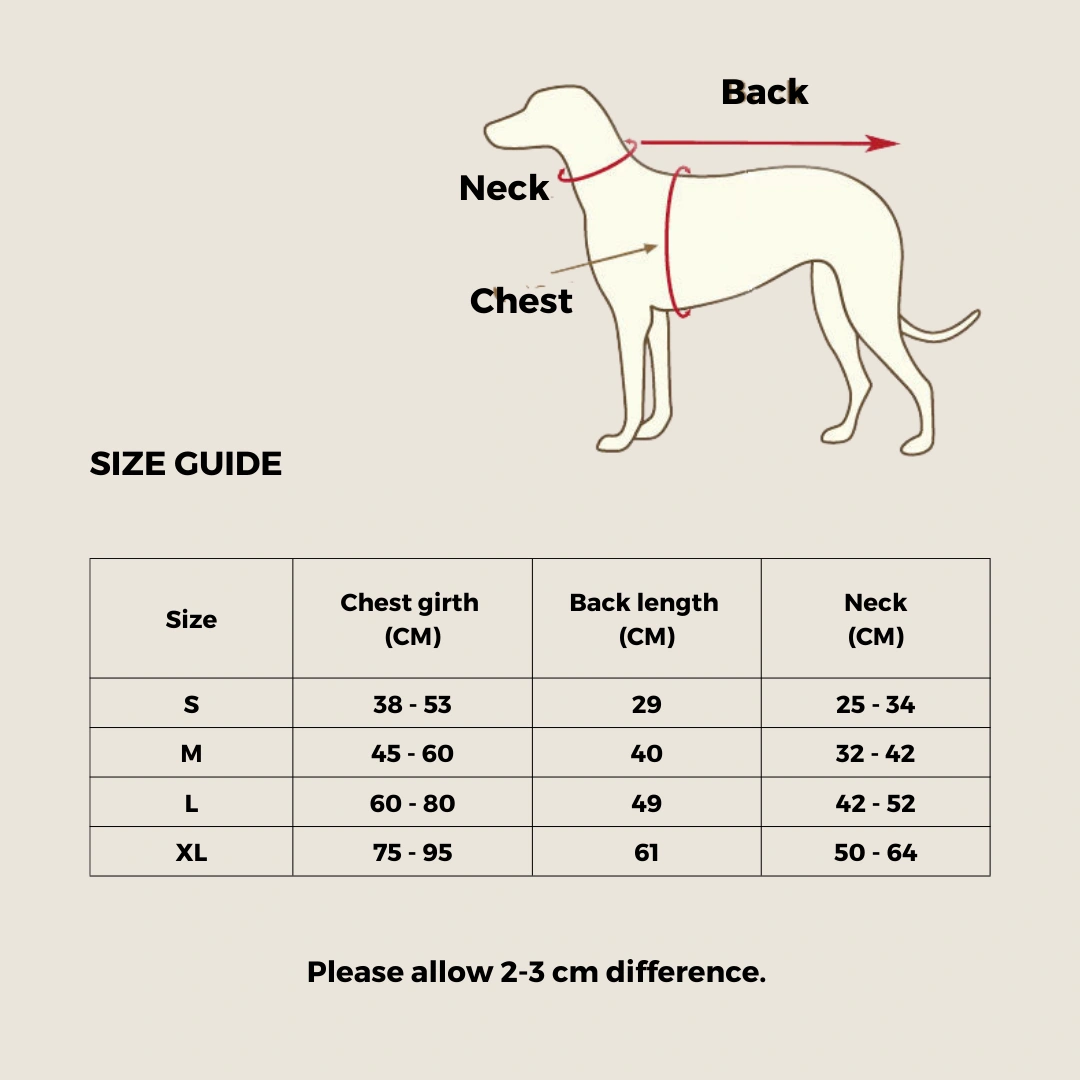 Back

Neck

Chest

SIZE GUIDE

| Size | Chest girth (CM) | Back length (CM) | Neck (CM) |
|---|---|---|---|
| S | 38 - 53 | 29 | 25 - 34 |
| M | 45 - 60 | 40 | 32 - 42 |
| L | 60 - 80 | 49 | 42 - 52 |
| XL | 75 - 95 | 61 | 50 - 64 |

Please allow 2-3 cm difference.